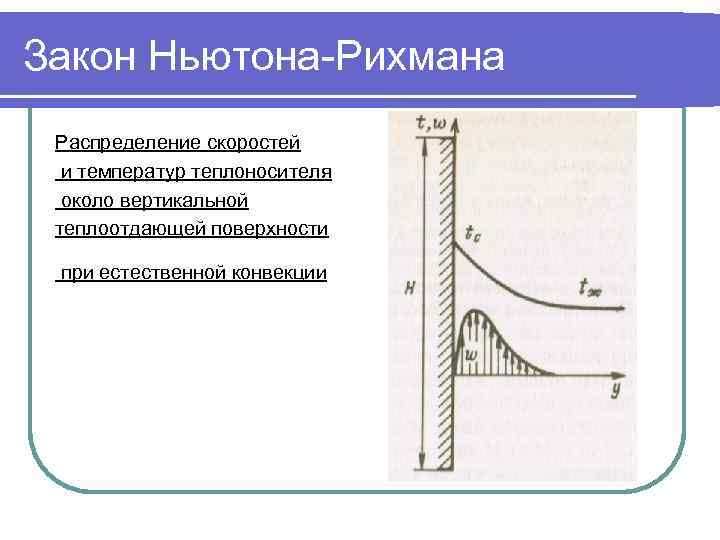 Закон Ньютона-Рихмана

Распределение скоростей и температур теплоносителя около вертикальной теплоотдающей поверхности

при естественной конвекции

$t, w$

$t_c$

$t_ж$

$H$

$w$

$y$